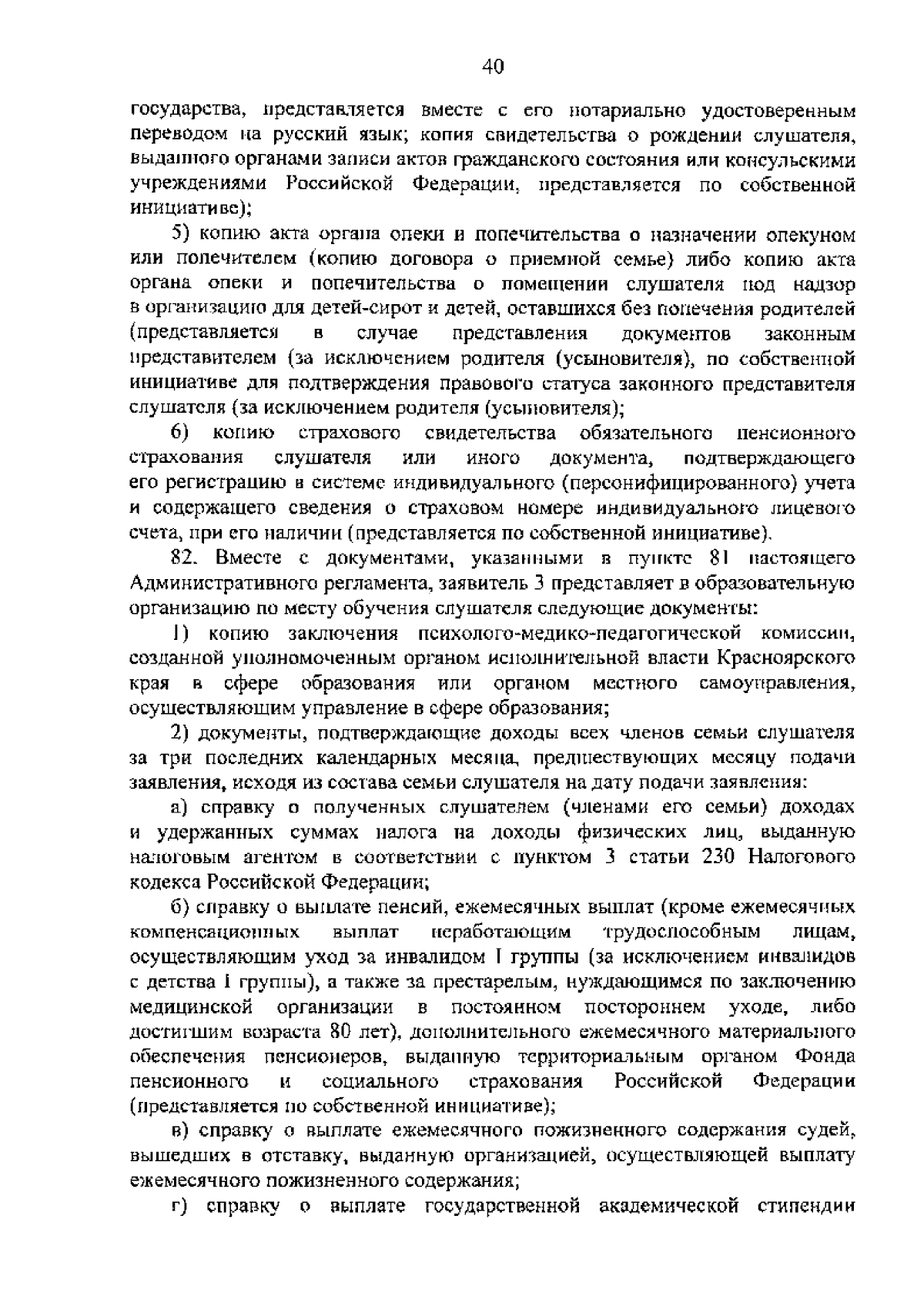 40

государства, представляется вместе с его нотариально удостоверенным переводом на русский язык; копия свидетельства о рождении слушателя, выданного органами записи актов гражданского состояния или консульскими учреждениями Российской Федерации, представляется по собственной инициативе);

5) копию акта органа опеки и попечительства о назначении опекуном или попечителем (копию договора о приемной семье) либо копию акта органа опеки и попечительства о помещении слушателя под надзор в организацию для детей-сирот и детей, оставшихся без попечения родителей (представляется в случае представления документов законным представителем (за исключением родителя (усыновителя), по собственной инициативе для подтверждения правового статуса законного представителя слушателя (за исключением родителя (усыновителя);

6) копию страхового свидетельства обязательного пенсионного страхования слушателя или иного документа, подтверждающего его регистрацию в системе индивидуального (персонифицированного) учета и содержащего сведения о страховом номере индивидуального лицевого счета, при его наличии (представляется по собственной инициативе).

82. Вместе с документами, указанными в пункте 81 настоящего Административного регламента, заявитель 3 представляет в образовательную организацию по месту обучения слушателя следующие документы:

1) копию заключения психолого-медико-педагогической комиссии, созданной уполномоченным органом исполнительной власти Красноярского края в сфере образования или органом местного самоуправления, осуществляющим управление в сфере образования;

2) документы, подтверждающие доходы всех членов семьи слушателя за три последних календарных месяца, предшествующих месяцу подачи заявления, исходя из состава семьи слушателя на дату подачи заявления:

а) справку о полученных слушателем (членами его семьи) доходах и удержанных суммах налога на доходы физических лиц, выданную налоговым агентом в соответствии с пунктом 3 статьи 230 Налогового кодекса Российской Федерации;

б) справку о выплате пенсий, ежемесячных выплат (кроме ежемесячных компенсационных выплат неработающим трудоспособным лицам, осуществляющим уход за инвалидом I группы (за исключением инвалидов с детства I группы), а также за престарелым, нуждающимся по заключению медицинской организации в постоянном постороннем уходе, либо достигшим возраста 80 лет), дополнительного ежемесячного материального обеспечения пенсионеров, выданную территориальным органом Фонда пенсионного и социального страхования Российской Федерации (представляется по собственной инициативе);

в) справку о выплате ежемесячного пожизненного содержания судей, вышедших в отставку, выданную организацией, осуществляющей выплату ежемесячного пожизненного содержания;

г) справку о выплате государственной академической стипендии